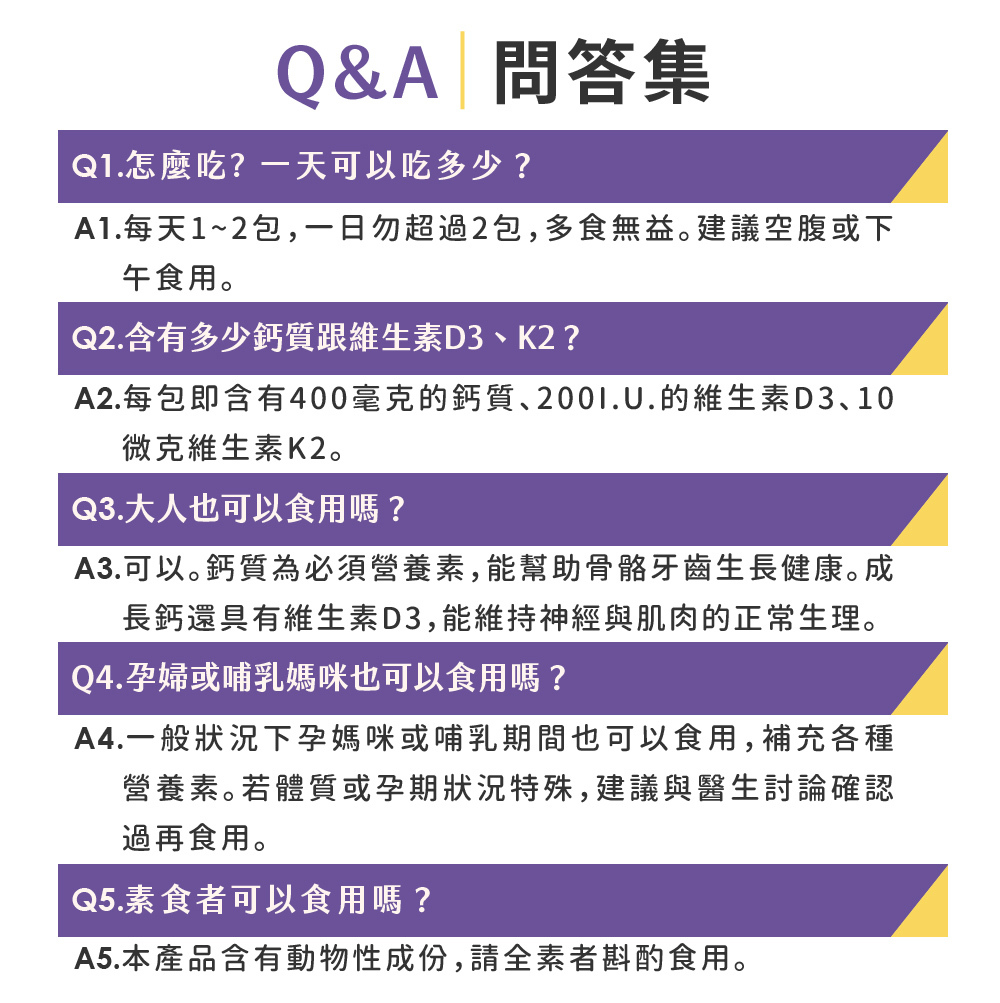 Q&A 問答集

Q1.怎麼吃?一天可以吃多少?

A1.每天1~2包,一日勿超過2包,多食無益。建議空腹或下午食用。

Q2.含有多少鈣質跟維生素D3、K2?

A2.每包即含有400毫克的鈣質、200I.U.的維生素D3、10微克維生素K2。

Q3.大人也可以食用嗎?

A3.可以。鈣質為必須營養素,能幫助骨骼牙齒生長健康。成長鈣還具有維生素D3,能維持神經與肌肉的正常生理。

Q4.孕婦或哺乳媽咪也可以食用嗎?

A4.一般狀況下孕媽咪或哺乳期間也可以食用,補充各種營養素。若體質或孕期狀況特殊,建議與醫生討論確認過再食用。

Q5.素食者可以食用嗎?

A5.本產品含有動物性成份,請全素者斟酌食用。